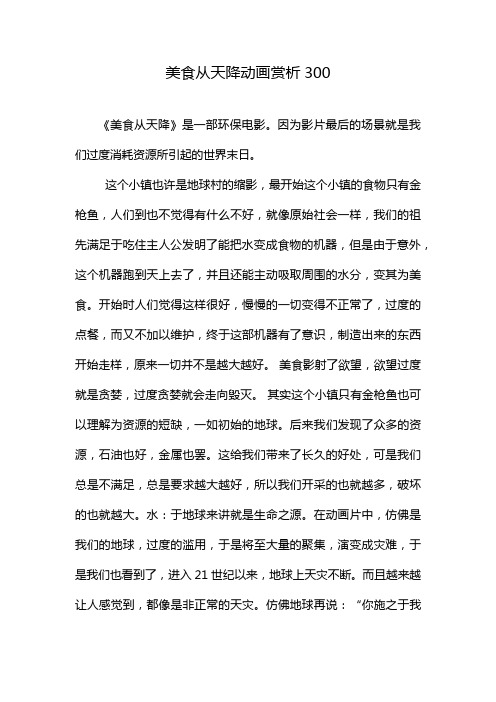 美食从天降动画赏析 300

《美食从天降》是一部环保电影。因为影片最后的场景就是我们过度消耗资源所引起的世界末日。

这个小镇也许是地球村的缩影，最开始这个小镇的食物只有金枪鱼，人们到也不觉得有什么不好，就像原始社会一样，我们的祖先满足于吃住主人公发明了能把水变成食物的机器，但是由于意外，这个机器跑到天上去了，并且还能主动吸取周围的水分，变其为美食。开始时人们觉得这样很好，慢慢的一切变得不正常了，过度的点餐，而又不加以维护，终于这部机器有了意识，制造出来的东西开始走样，原来一切并不是越大越好。 美食影射了欲望，欲望过度就是贪婪，过度贪婪就会走向毁灭。 其实这个小镇只有金枪鱼也可以理解为资源的短缺，一如初始的地球。后来我们发现了众多的资源，石油也好，金属也罢。这给我们带来了长久的好处，可是我们总是不满足，总是要求越大越好，所以我们开采的也就越多，破坏的也就越大。水：于地球来讲就是生命之源。在动画片中，仿佛是我们的地球，过度的滥用，于是将至大量的聚集，演变成灾难，于是我们也看到了，进入 21 世纪以来，地球上天灾不断。而且越来越让人感觉到，都像是非正常的天灾。仿佛地球再说：“你施之于我